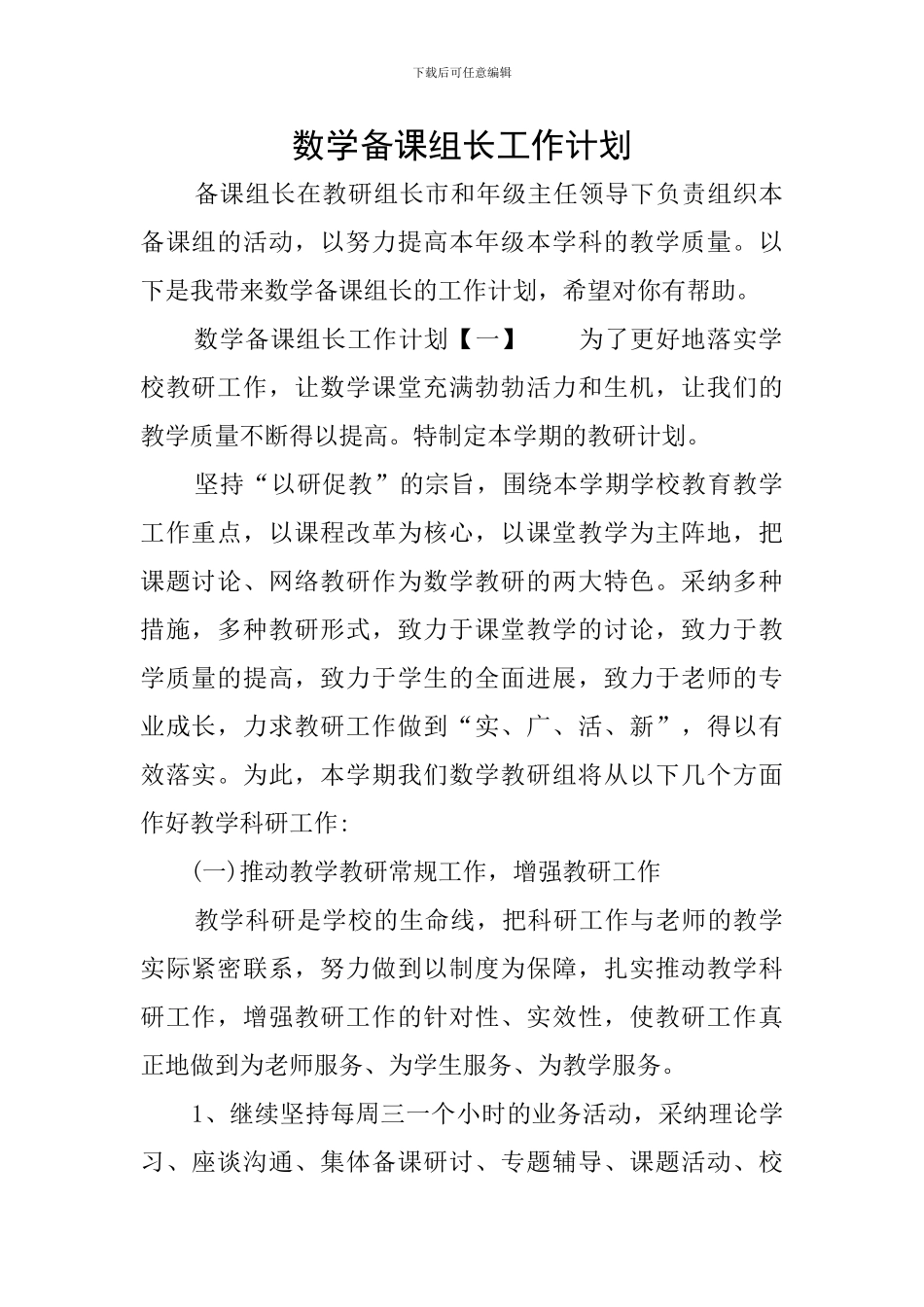 下载后可任意编辑

数学备课组长工作计划

备课组长在教研组长市和年级主任领导下负责组织本备课组的活动，以努力提高本年级本学科的教学质量。以下是我带来数学备课组长的工作计划，希望对你有帮助。

数学备课组长工作计划【一】　　为了更好地落实学校教研工作，让数学课堂充满勃勃活力和生机，让我们的教学质量不断得以提高。特制定本学期的教研计划。

坚持“以研促教”的宗旨，围绕本学期学校教育教学工作重点，以课程改革为核心，以课堂教学为主阵地，把课题讨论、网络教研作为数学教研的两大特色。采纳多种措施，多种教研形式，致力于课堂教学的讨论，致力于教学质量的提高，致力于学生的全面进展，致力于老师的专业成长，力求教研工作做到“实、广、活、新”，得以有效落实。为此，本学期我们数学教研组将从以下几个方面作好教学科研工作:

(一)推动教学教研常规工作，增强教研工作

教学科研是学校的生命线，把科研工作与老师的教学实际紧密联系，努力做到以制度为保障，扎实推动教学科研工作，增强教研工作的针对性、实效性，使教研工作真正地做到为老师服务、为学生服务、为教学服务。

1、继续坚持每周三一个小时的业务活动，采纳理论学习、座谈沟通、集体备课研讨、专题辅导、课题活动、校